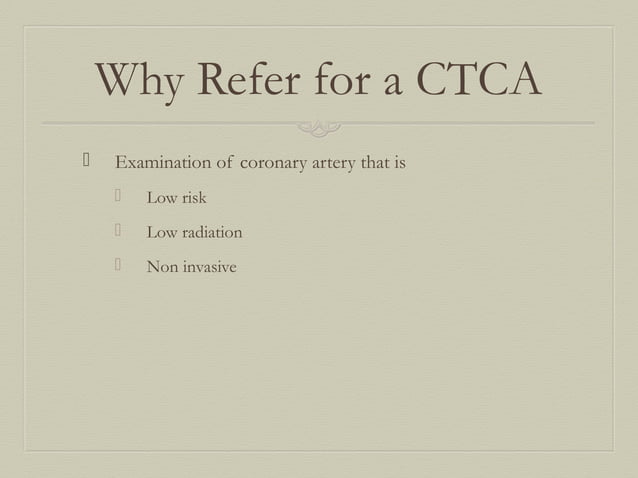 Why Refer for a CTCA

Examination of coronary artery that is

Low risk

Low radiation

Non invasive